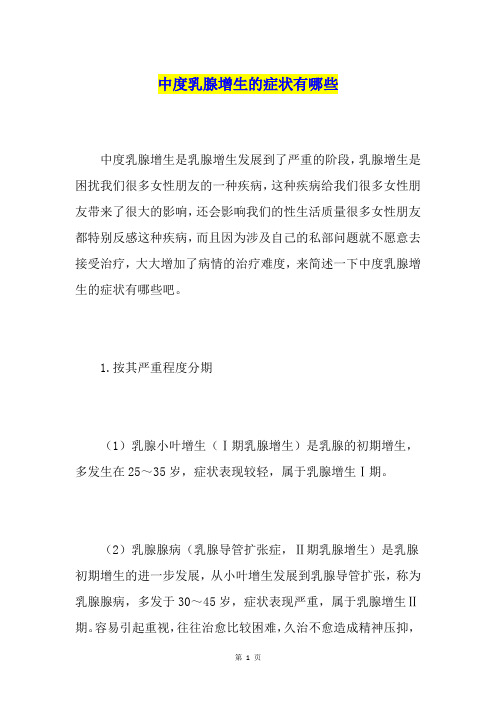 中度乳腺增生的症状有哪些

中度乳腺增生是乳腺增生发展到了严重的阶段，乳腺增生是困扰我们很多女性朋友的一种疾病，这种疾病给我们很多女性朋友带来了很大的影响，还会影响我们的性生活质量很多女性朋友都特别反感这种疾病，而且因为涉及自己的私部问题就不愿意去接受治疗，大大增加了病情的治疗难度，来简述一下中度乳腺增生的症状有哪些吧。

1.按其严重程度分期

（1）乳腺小叶增生（Ⅰ期乳腺增生）是乳腺的初期增生，多发生在25～35岁，症状表现较轻，属于乳腺增生Ⅰ期。

（2）乳腺腺病（乳腺导管扩张症，Ⅱ期乳腺增生）是乳腺初期增生的进一步发展，从小叶增生发展到乳腺导管扩张，称为乳腺腺病，多发于30～45岁，症状表现严重，属于乳腺增生Ⅱ期。容易引起重视，往往治愈比较困难，久治不愈造成精神压抑，

第 1 页